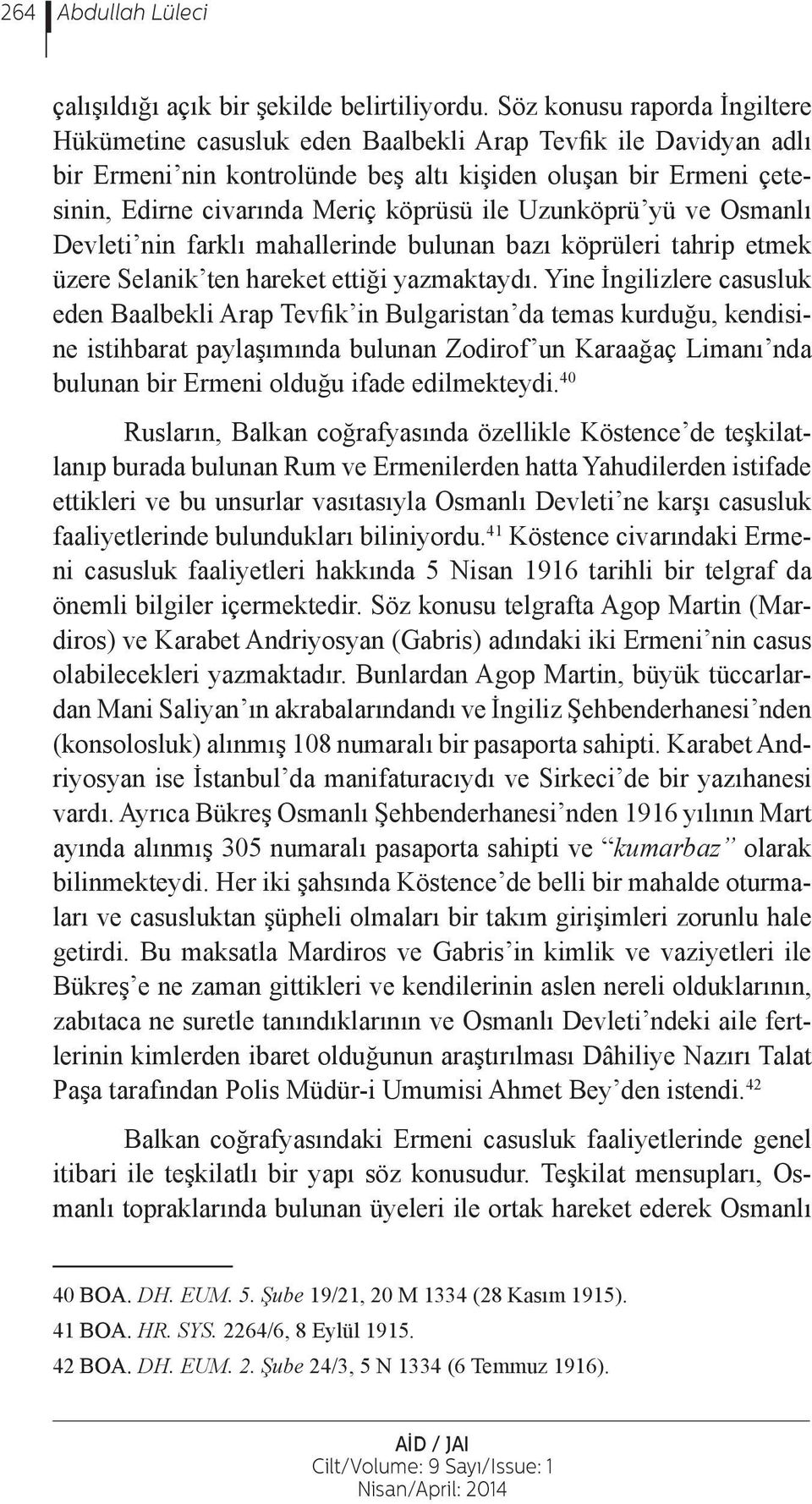 264 Abdullah Lüleci

çalışıldığı açık bir şekilde belirtiliyordu. Söz konusu raporda İngiltere Hükümetine casusluk eden Baalbekli Arap Tevfik ile Davidyan adlı bir Ermeni'nin kontrolünde beş altı kişiden oluşan bir Ermeni çetesinin, Edirne civarında Meriç köprüsü ile Uzunköprü'yü ve Osmanlı Devleti'nin farklı mahallerinde bulunan bazı köprüleri tahrip etmek üzere Selanik'ten hareket ettiği yazmaktaydı. Yine İngilizlere casusluk eden Baalbekli Arap Tevfik'in Bulgaristan'da temas kurduğu, kendisine istihbarat paylaşımında bulunan Zodirof'un Karaağaç Limanı'nda bulunan bir Ermeni olduğu ifade edilmekteydi.$^{40}$

Rusların, Balkan coğrafyasında özellikle Köstence'de teşkilatlanıp burada bulunan Rum ve Ermenilerden hatta Yahudilerden istifade ettikleri ve bu unsurlar vasıtasıyla Osmanlı Devleti'ne karşı casusluk faaliyetlerinde bulundukları biliniyordu.$^{41}$ Köstence civarındaki Ermeni casusluk faaliyetleri hakkında 5 Nisan 1916 tarihli bir telgraf da önemli bilgiler içermektedir. Söz konusu telgrafta Agop Martin (Mardiros) ve Karabet Andriyosyan (Gabris) adındaki iki Ermeni'nin casus olabilecekleri yazmaktadır. Bunlardan Agop Martin, büyük tüccarlardan Mani Saliyan'ın akrabalarındandı ve İngiliz Şehbenderhanesi'nden (konsolosluk) alınmış 108 numaralı bir pasaporta sahipti. Karabet Andriyosyan ise İstanbul'da manifaturacıydı ve Sirkeci'de bir yazıhanesi vardı. Ayrıca Bükreş Osmanlı Şehbenderhanesi'nden 1916 yılının Mart ayında alınmış 305 numaralı pasaporta sahipti ve "kumarbaz" olarak bilinmekteydi. Her iki şahsında Köstence'de belli bir mahalde oturmaları ve casusluktan şüpheli olmaları bir takım girişimleri zorunlu hale getirdi. Bu maksatla Mardiros ve Gabris'in kimlik ve vaziyetleri ile Bükreş'e ne zaman gittikleri ve kendilerinin aslen nereli olduklarının, zabıtaca ne suretle tanındıklarının ve Osmanlı Devleti'ndeki aile fertlerinin kimlerden ibaret olduğunun araştırılması Dâhiliye Nazırı Talat Paşa tarafından Polis Müdür-i Umumisi Ahmet Bey'den istendi.$^{42}$

Balkan coğrafyasındaki Ermeni casusluk faaliyetlerinde genel itibari ile teşkilatlı bir yapı söz konusudur. Teşkilat mensupları, Osmanlı topraklarında bulunan üyeleri ile ortak hareket ederek Osmanlı

40 BOA. DH. EUM. 5. Şube 19/21, 20 M 1334 (28 Kasım 1915).
41 BOA. HR. SYS. 2264/6, 8 Eylül 1915.
42 BOA. DH. EUM. 2. Şube 24/3, 5 N 1334 (6 Temmuz 1916).

AİD / JAI
Cilt/Volume: 9 Sayı/Issue: 1
Nisan/April: 2014